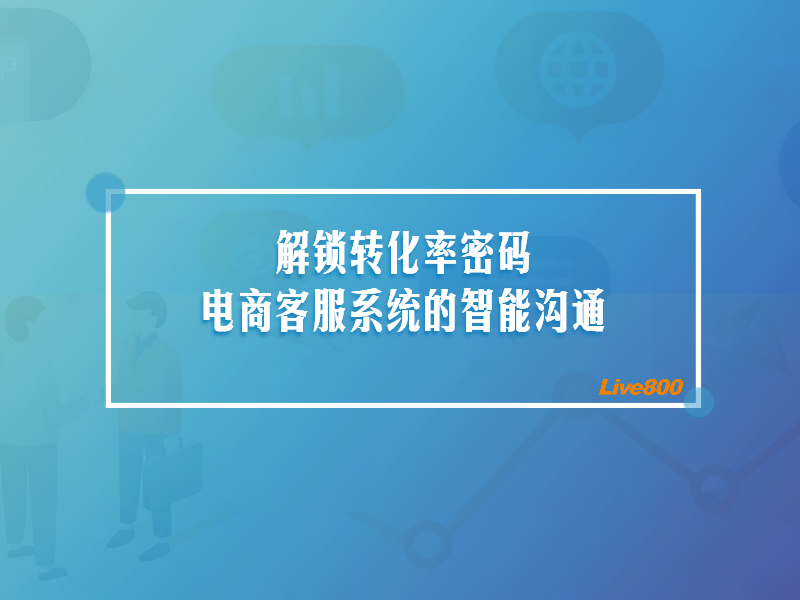 解锁转化率密码
电商客服系统的智能沟通

Live800